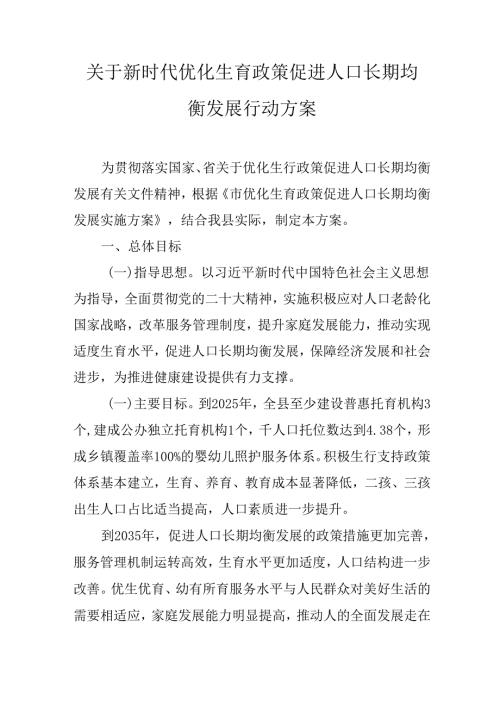 关于新时代优化生育政策促进人口长期均衡发展行动方案

为贯彻落实国家、省关于优化生行政策促进人口长期均衡发展有关文件精神，根据《市优化生育政策促进人口长期均衡发展实施方案》，结合我县实际，制定本方案。

一、总体目标

(一)指导思想。以习近平新时代中国特色社会主义思想为指导，全面贯彻党的二十大精神，实施积极应对人口老龄化国家战略，改革服务管理制度，提升家庭发展能力，推动实现适度生育水平，促进人口长期均衡发展，保障经济发展和社会进步，为推进健康建设提供有力支撑。

(一)主要目标。到2025年，全县至少建设普惠托育机构3个，建成公办独立托育机构1个，千人口托位数达到4.38个，形成乡镇覆盖率100%的婴幼儿照护服务体系。积极生行支持政策体系基本建立，生育、养育、教育成本显著降低，二孩、三孩出生人口占比适当提高，人口素质进一步提升。

到2035年，促进人口长期均衡发展的政策措施更加完善，服务管理机制运转高效，生育水平更加适度，人口结构进一步改善。优生优育、幼有所育服务水平与人民群众对美好生活的需要相适应，家庭发展能力明显提高，推动人的全面发展走在